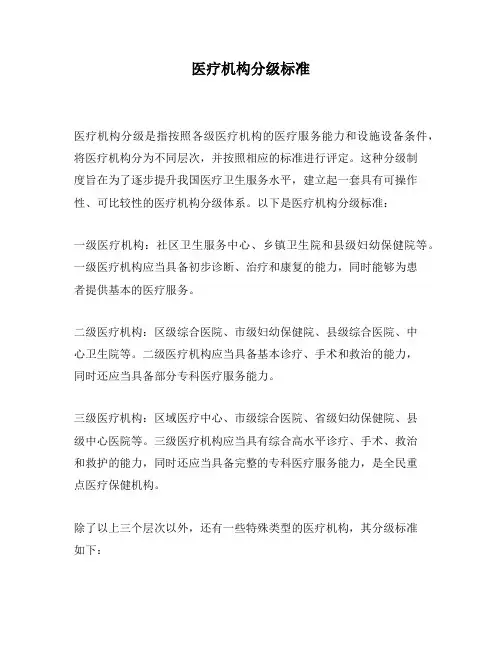 医疗机构分级标准

医疗机构分级是指按照各级医疗机构的医疗服务能力和设施设备条件，将医疗机构分为不同层次，并按照相应的标准进行评定。这种分级制度旨在为了逐步提升我国医疗卫生服务水平，建立起一套具有可操作性、可比较性的医疗机构分级体系。以下是医疗机构分级标准：

一级医疗机构：社区卫生服务中心、乡镇卫生院和县级妇幼保健院等。一级医疗机构应当具备初步诊断、治疗和康复的能力，同时能够为患者提供基本的医疗服务。

二级医疗机构：区级综合医院、市级妇幼保健院、县级综合医院、中心卫生院等。二级医疗机构应当具备基本诊疗、手术和救治的能力，同时还应当具备部分专科医疗服务能力。

三级医疗机构：区域医疗中心、市级综合医院、省级妇幼保健院、县级中心医院等。三级医疗机构应当具有综合高水平诊疗、手术、救治和救护的能力，同时还应当具备完整的专科医疗服务能力，是全民重点医疗保健机构。

除了以上三个层次以外，还有一些特殊类型的医疗机构，其分级标准如下：